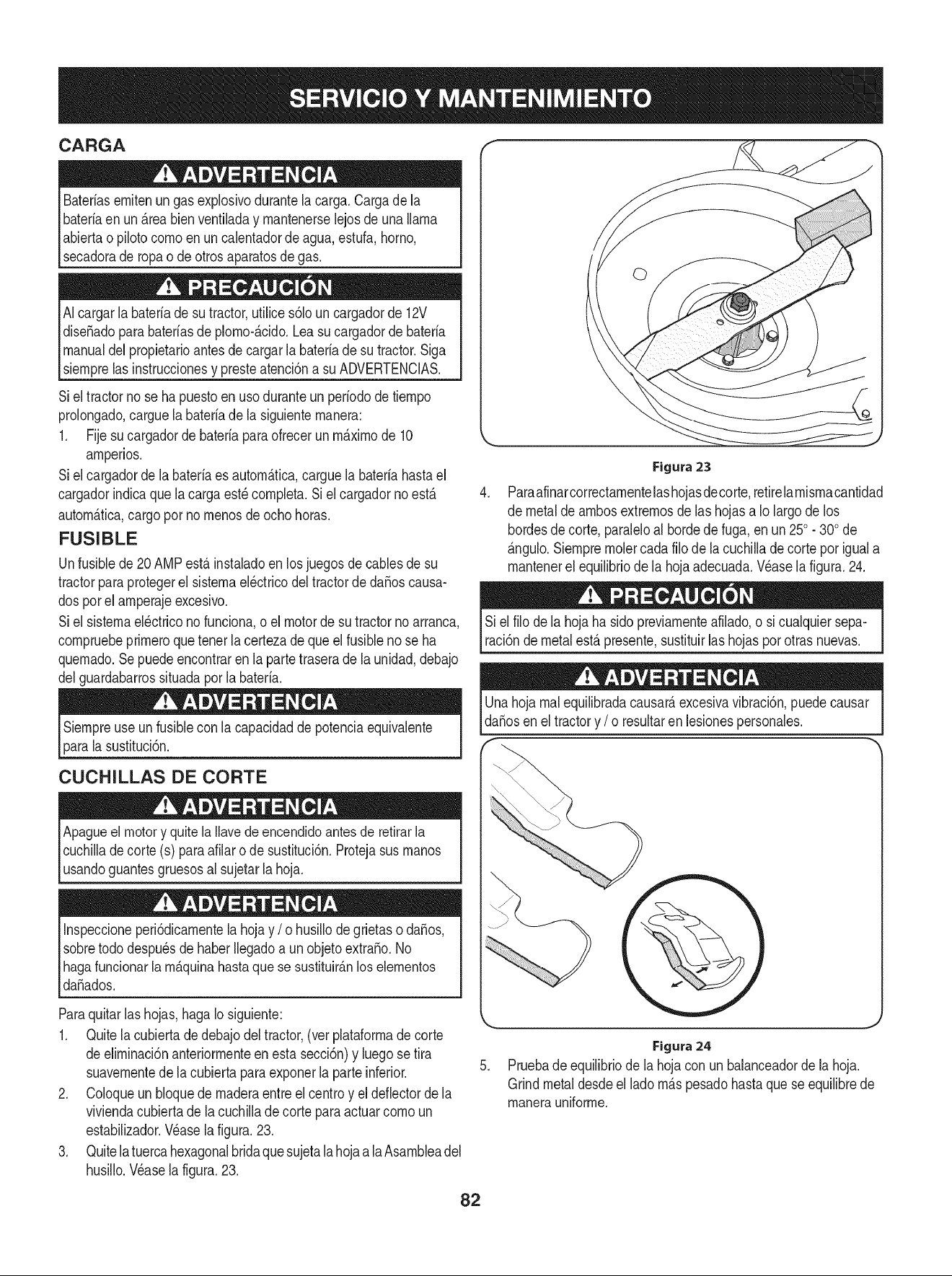 SERVICIO Y MANTENIMIENTO

CARGA

ADVERTENCIA

Baterías emiten un gas explosivo durante la carga. Carga de la batería en un área bien ventilada y mantenerse lejos de una llama abierta o piloto como en un calentador de agua, estufa, horno, secadora de ropa o de otros aparatos de gas.

PRECAUCIÓN

Al cargar la batería de su tractor, utilice sólo un cargador de 12V diseñado para baterías de plomo-ácido. Lea su cargador de batería manual del propietario antes de cargar la batería de su tractor. Siga siempre las instrucciones y preste atención a su ADVERTENCIAS.

Si el tractor no se ha puesto en uso durante un período de tiempo prolongado, cargue la batería de la siguiente manera:

1. Fije su cargador de batería para ofrecer un máximo de 10 amperios.

Si el cargador de la batería es automática, cargue la batería hasta el cargador indica que la carga esté completa. Si el cargador no está automática, cargo por no menos de ocho horas.

FUSIBLE

Un fusible de 20 AMP está instalado en los juegos de cables de su tractor para proteger el sistema eléctrico del tractor de daños causados por el amperaje excesivo.

Si el sistema eléctrico no funciona, o el motor de su tractor no arranca, compruebe primero que tener la certeza de que el fusible no se ha quemado. Se puede encontrar en la parte trasera de la unidad, debajo del guardabarros situada por la batería.

ADVERTENCIA

Siempre use un fusible con la capacidad de potencia equivalente para la sustitución.

CUCHILLAS DE CORTE

ADVERTENCIA

Apague el motor y quite la llave de encendido antes de retirar la cuchilla de corte (s) para afilar o de sustitución. Proteja sus manos usando guantes gruesos al sujetar la hoja.

ADVERTENCIA

Inspeccione periódicamente la hoja y / o husillo de grietas o daños, sobre todo después de haber llegado a un objeto extraño. No haga funcionar la máquina hasta que se sustituirán los elementos dañados.

Para quitar las hojas, haga lo siguiente:

1. Quite la cubierta de debajo del tractor, (ver plataforma de corte de eliminación anteriormente en esta sección) y luego se tira suavemente de la cubierta para exponer la parte inferior.
2. Coloque un bloque de madera entre el centro y el deflector de la vivienda cubierta de la cuchilla de corte para actuar como un estabilizador. Véase la figura. 23.
3. Quite la tuerca hexagonal brida que sujeta la hoja a la Asamblea del husillo. Véase la figura. 23.

Figura 23

4. Para afinar correctamente las hojas de corte, retire la misma cantidad de metal de ambos extremos de las hojas a lo largo de los bordes de corte, paralelo al borde de fuga, en un 25° - 30° de ángulo. Siempre moler cada filo de la cuchilla de corte por igual a mantener el equilibrio de la hoja adecuada. Véase la figura. 24.

PRECAUCIÓN

Si el filo de la hoja ha sido previamente afilado, o si cualquier separación de metal está presente, sustituir las hojas por otras nuevas.

ADVERTENCIA

Una hoja mal equilibrada causará excesiva vibración, puede causar daños en el tractor y / o resultar en lesiones personales.

Figura 24

5. Prueba de equilibrio de la hoja con un balanceador de la hoja. Grind metal desde el lado más pesado hasta que se equilibre de manera uniforme.

82